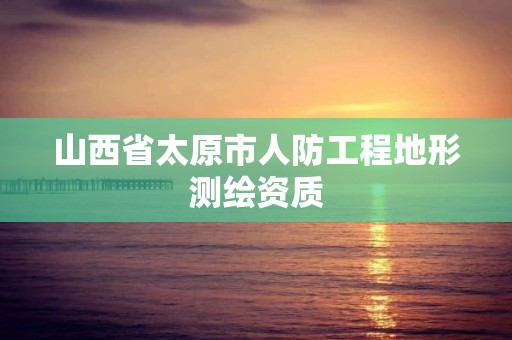 山西省太原市人防工程地形测绘资质